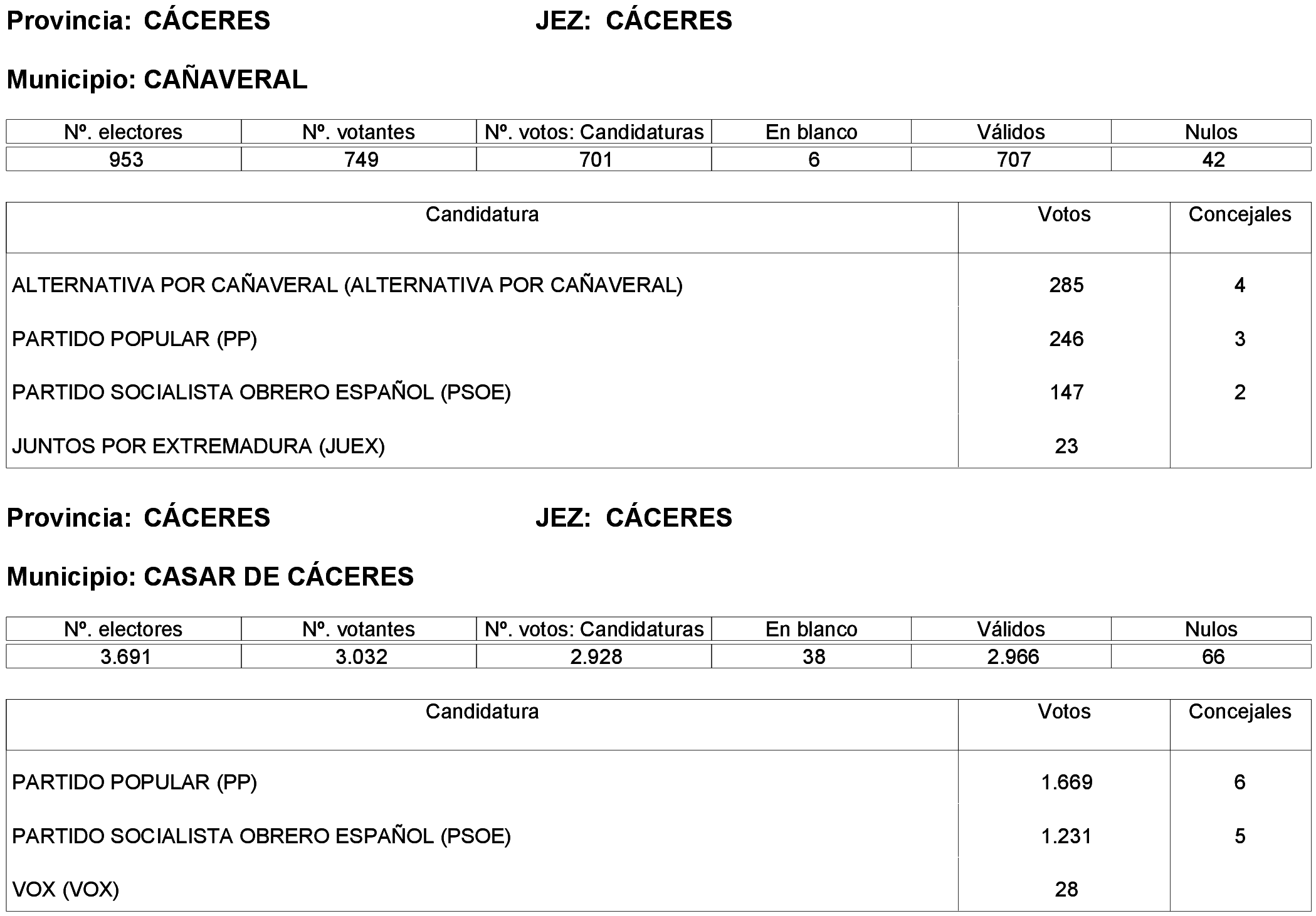 Provincia: CÁCERES JEZ: CÁCERES

Municipio: CAÑAVERAL

| Nº. electores | Nº. votantes | Nº. votos: Candidaturas | En blanco | Válidos | Nulos |
|---|---|---|---|---|---|
| 953 | 749 | 701 | 6 | 707 | 42 |

| Candidatura | Votos | Concejales |
|---|---|---|
| ALTERNATIVA POR CAÑAVERAL (ALTERNATIVA POR CAÑAVERAL) | 285 | 4 |
| PARTIDO POPULAR (PP) | 246 | 3 |
| PARTIDO SOCIALISTA OBRERO ESPAÑOL (PSOE) | 147 | 2 |
| JUNTOS POR EXTREMADURA (JUEX) | 23 | |

Provincia: CÁCERES JEZ: CÁCERES

Municipio: CASAR DE CÁCERES

| Nº. electores | Nº. votantes | Nº. votos: Candidaturas | En blanco | Válidos | Nulos |
|---|---|---|---|---|---|
| 3.691 | 3.032 | 2.928 | 38 | 2.966 | 66 |

| Candidatura | Votos | Concejales |
|---|---|---|
| PARTIDO POPULAR (PP) | 1.669 | 6 |
| PARTIDO SOCIALISTA OBRERO ESPAÑOL (PSOE) | 1.231 | 5 |
| VOX (VOX) | 28 | |